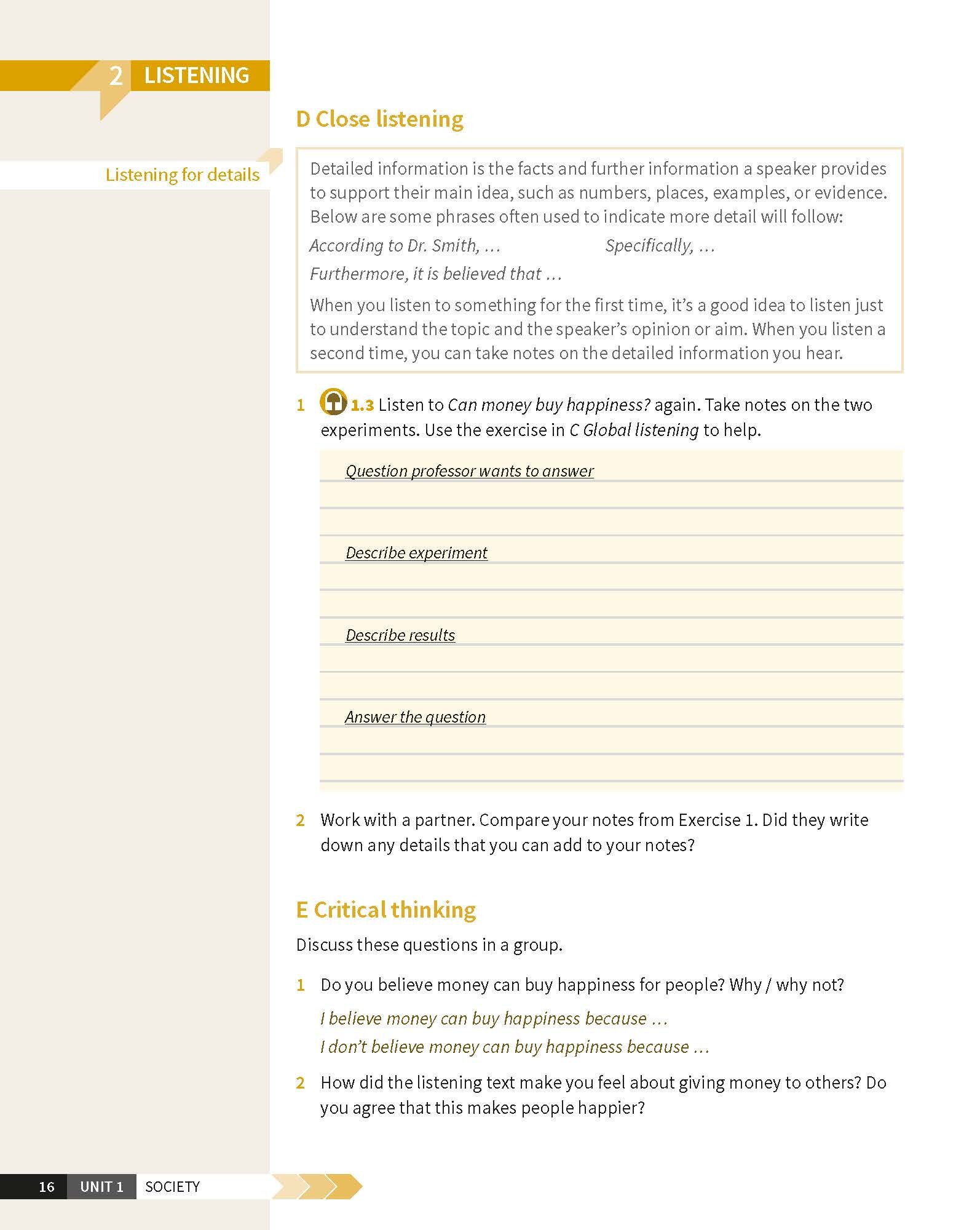 2 LISTENING

D Close listening

Listening for details

Detailed information is the facts and further information a speaker provides to support their main idea, such as numbers, places, examples, or evidence. Below are some phrases often used to indicate more detail will follow:

According to Dr. Smith, …

Specifically, …

Furthermore, it is believed that …

When you listen to something for the first time, it's a good idea to listen just to understand the topic and the speaker's opinion or aim. When you listen a second time, you can take notes on the detailed information you hear.

1 1.3 Listen to Can money buy happiness? again. Take notes on the two experiments. Use the exercise in C Global listening to help.

Question professor wants to answer

Describe experiment

Describe results

Answer the question

2 Work with a partner. Compare your notes from Exercise 1. Did they write down any details that you can add to your notes?

E Critical thinking

Discuss these questions in a group.

1 Do you believe money can buy happiness for people? Why / why not?

I believe money can buy happiness because …

I don't believe money can buy happiness because …

2 How did the listening text make you feel about giving money to others? Do you agree that this makes people happier?

16 UNIT 1 SOCIETY